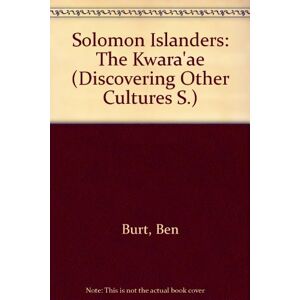 Solomon Islanders: The Kwara'ae (Discovering Other Cultures S.)

Burt, Ben

Note: This is not the actual book cover